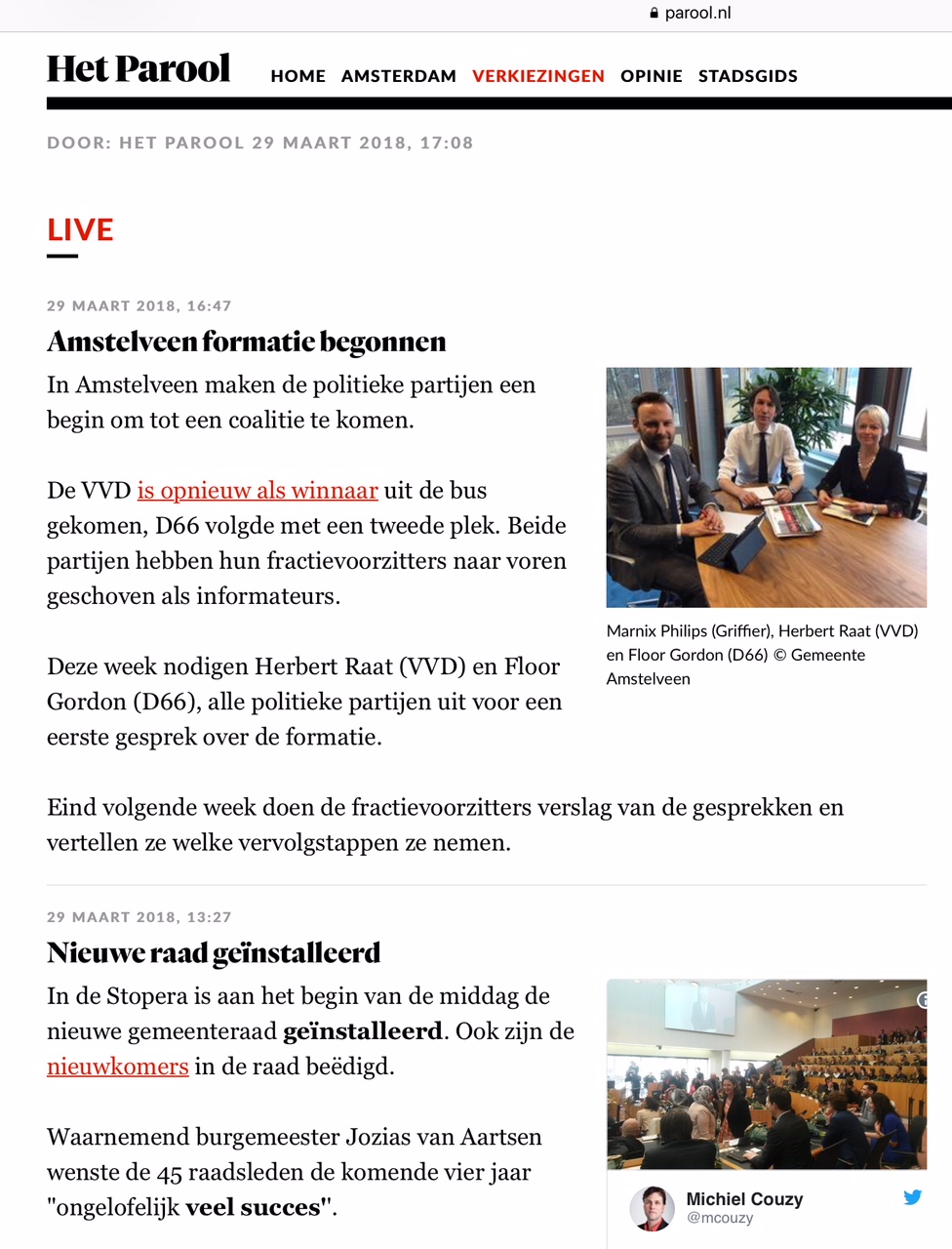 parool.nl

Het Parool

HOME AMSTERDAM VERKIEZINGEN OPINIE STADSGIDS

DOOR: HET PAROOL 29 MAART 2018, 17:08

LIVE

29 MAART 2018, 16:47

Amstelveen formatie begonnen

In Amstelveen maken de politieke partijen een begin om tot een coalitie te komen.

De VVD is opnieuw als winnaar uit de bus gekomen, D66 volgde met een tweede plek. Beide partijen hebben hun fractievoorzitters naar voren geschoven als informateurs.

Deze week nodigen Herbert Raat (VVD) en Floor Gordon (D66), alle politieke partijen uit voor een eerste gesprek over de formatie.

Marnix Philips (Griffier), Herbert Raat (VVD) en Floor Gordon (D66) © Gemeente Amstelveen

Eind volgende week doen de fractievoorzitters verslag van de gesprekken en vertellen ze welke vervolgstappen ze nemen.

29 MAART 2018, 13:27

Nieuwe raad geïnstalleerd

In de Stopera is aan het begin van de middag de nieuwe gemeenteraad geïnstalleerd. Ook zijn de nieuwkomers in de raad beëdigd.

Waarnemend burgemeester Jozias van Aartsen wenste de 45 raadsleden de komende vier jaar "ongelofelijk veel succes".

Michiel Couzy
@mcouzy